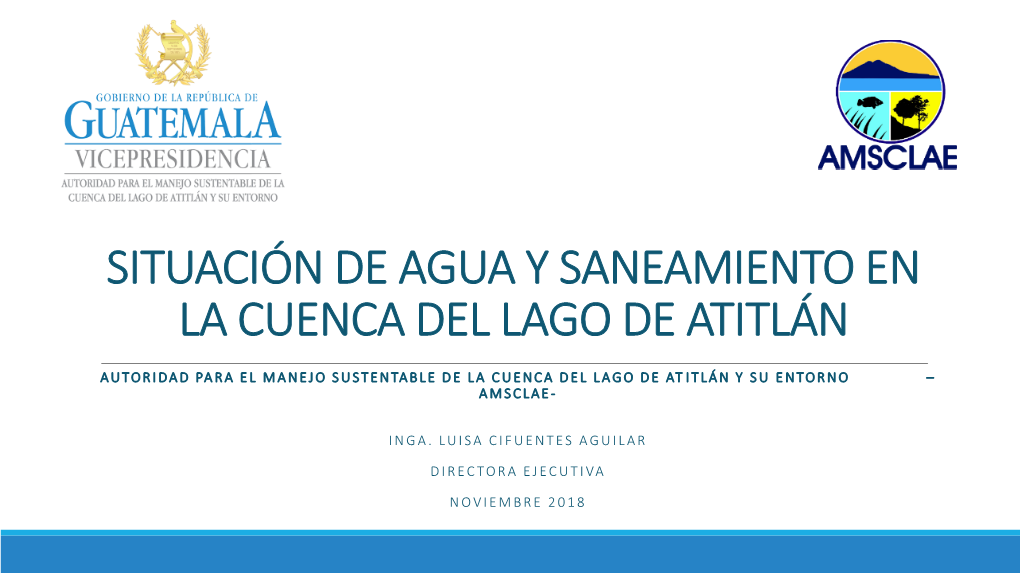 GOBIERNO DE LA REPÚBLICA DE
GUATEMALA
VICEPRESIDENCIA
AUTORIDAD PARA EL MANEJO SUSTENTABLE DE LA CUENCA DEL LAGO DE ATITLÁN Y SU ENTORNO

AMSCLAE

SITUACIÓN DE AGUA Y SANEAMIENTO EN LA CUENCA DEL LAGO DE ATITLÁN

AUTORIDAD PARA EL MANEJO SUSTENTABLE DE LA CUENCA DEL LAGO DE ATITLÁN Y SU ENTORNO – AMSCLAE-

INGA. LUISA CIFUENTES AGUILAR

DIRECTORA EJECUTIVA

NOVIEMBRE 2018